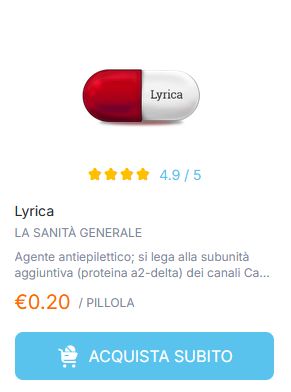 Lyrica

4.9 / 5

Lyrica

LA SANITÀ GENERALE

Agente antiepilettico; si lega alla subunità aggiuntiva (proteina a2-delta) dei canali Ca...

€0.20 / PILLOLA

ACQUISTA SUBITO